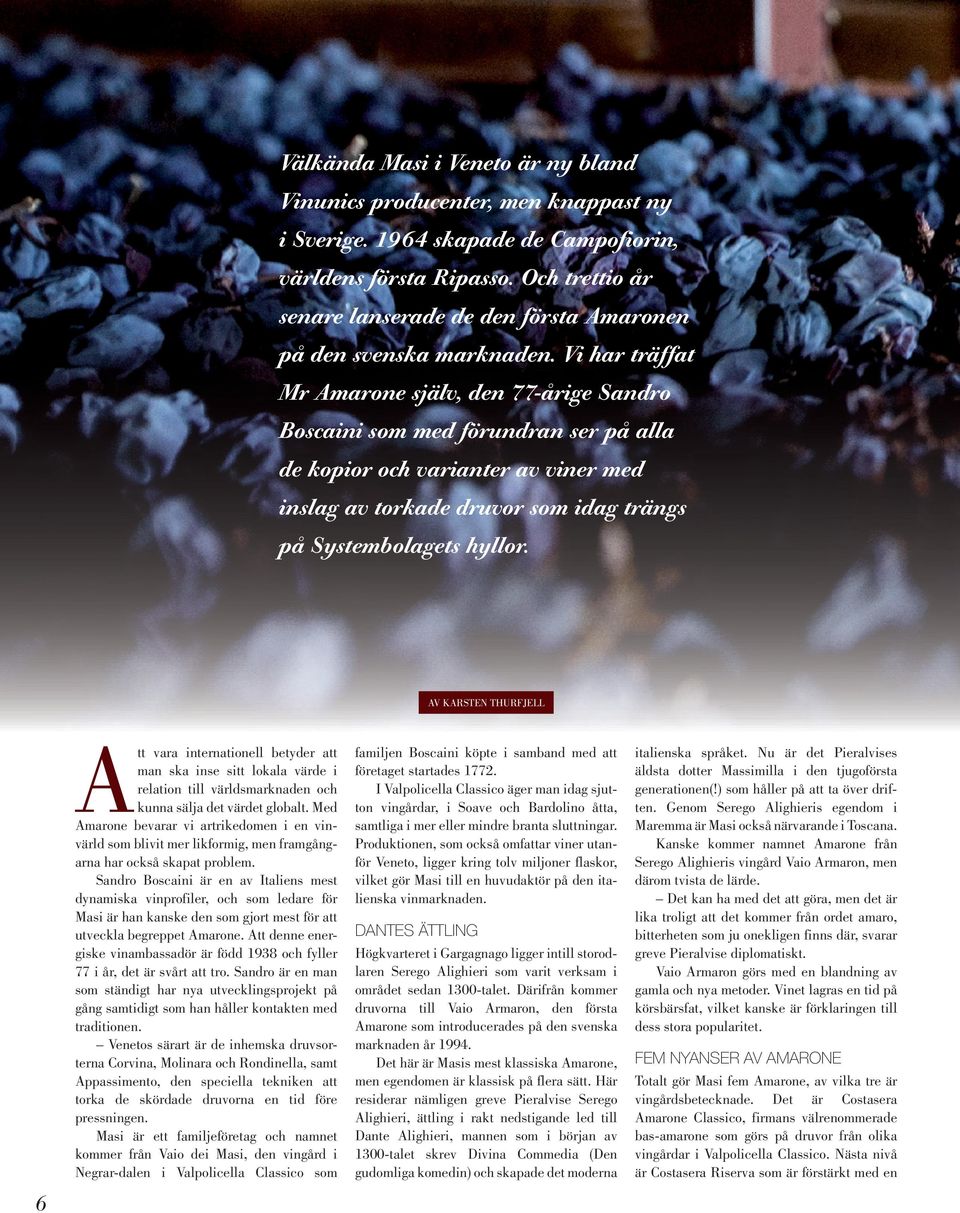 Välkända Masi i Veneto är ny bland Vinunics producenter, men knappast ny i Sverige. 1964 skapade de Campofiorin, världens första Ripasso. Och trettio år senare lanserade de den första Amaronen på den svenska marknaden. Vi har träffat Mr Amarone själv, den 77-årige Sandro Boscaini som med förundran ser på alla de kopior och varianter av viner med inslag av torkade druvor som idag trängs på Systembolagets hyllor.

AV KARSTEN THURFJELL

Att vara internationell betyder att man ska inse sitt lokala värde i relation till världsmarknaden och kunna sälja det värdet globalt. Med Amarone bevarar vi artrikedomen i en vinvärld som blivit mer likformig, men framgångarna har också skapat problem.

Sandro Boscaini är en av Italiens mest dynamiska vinprofiler, och som ledare för Masi är han kanske den som gjort mest för att utveckla begreppet Amarone. Att denne energiske vinambassadör är född 1938 och fyller 77 i år, det är svårt att tro. Sandro är en man som ständigt har nya utvecklingsprojekt på gång samtidigt som han håller kontakten med traditionen.

– Venetos särart är de inhemska druvsorterna Corvina, Molinara och Rondinella, samt Appassimento, den speciella tekniken att torka de skördade druvorna en tid före pressningen.

Masi är ett familjeföretag och namnet kommer från Vaio dei Masi, den vingård i Negrar-dalen i Valpolicella Classico som familjen Boscaini köpte i samband med att företaget startades 1772.

I Valpolicella Classico äger man idag sjutton vingårdar, i Soave och Bardolino åtta, samtliga i mer eller mindre branta sluttningar. Produktionen, som också omfattar viner utanför Veneto, ligger kring tolv miljoner flaskor, vilket gör Masi till en huvudaktör på den italienska vinmarknaden.

DANTES ÄTTLING

Högkvarteret i Gargagnago ligger intill storodlaren Serego Alighieri som varit verksam i området sedan 1300-talet. Därifrån kommer druvorna till Vaio Armaron, den första Amarone som introducerades på den svenska marknaden år 1994.

Det här är Masis mest klassiska Amarone, men egendomen är klassisk på flera sätt. Här residerar nämligen greve Pieralvise Serego Alighieri, ättling i rakt nedstigande led till Dante Alighieri, mannen som i början av 1300-talet skrev Divina Commedia (Den gudomliga komedin) och skapade det moderna italienska språket. Nu är det Pieralvises äldsta dotter Massimilla i den tjugoförsta generationen(!) som håller på att ta över driften. Genom Serego Alighieris egendom i Maremma är Masi också närvarande i Toscana.

Kanske kommer namnet Amarone från Serego Alighieris vingård Vaio Armaron, men därom tvista de lärde.

– Det kan ha med det att göra, men det är lika troligt att det kommer från ordet amaro, bitterheten som ju onekligen finns där, svarar greve Pieralvise diplomatiskt.

Vaio Armaron görs med en blandning av gamla och nya metoder. Vinet lagras en tid på körsbärsfat, vilket kanske är förklaringen till dess stora popularitet.

FEM NYANSER AV AMARONE

Totalt gör Masi fem Amarone, av vilka tre är vingårdsbetecknade. Det är Costasera Amarone Classico, firmans välrenommerade bas-amarone som görs på druvor från olika vingårdar i Valpolicella Classico. Nästa nivå är Costasera Riserva som är förstärkt med en

6